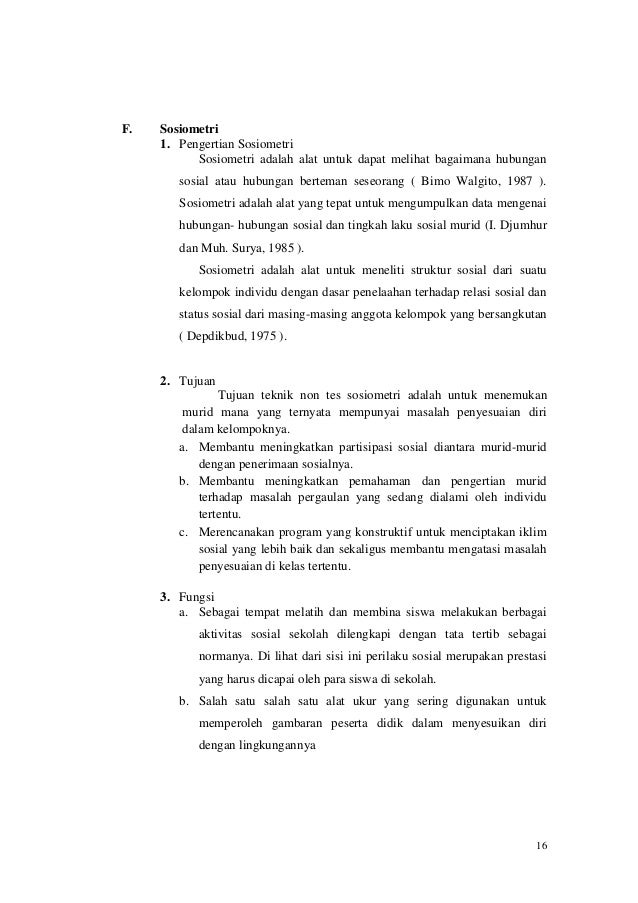 F. Sosiometri
1. Pengertian Sosiometri
Sosiometri adalah alat untuk dapat melihat bagaimana hubungan sosial atau hubungan berteman seseorang ( Bimo Walgito, 1987 ). Sosiometri adalah alat yang tepat untuk mengumpulkan data mengenai hubungan- hubungan sosial dan tingkah laku sosial murid (I. Djumhur dan Muh. Surya, 1985 ).

Sosiometri adalah alat untuk meneliti struktur sosial dari suatu kelompok individu dengan dasar penelaahan terhadap relasi sosial dan status sosial dari masing-masing anggota kelompok yang bersangkutan ( Depdikbud, 1975 ).

2. Tujuan
Tujuan teknik non tes sosiometri adalah untuk menemukan murid mana yang ternyata mempunyai masalah penyesuaian diri dalam kelompoknya.
a. Membantu meningkatkan partisipasi sosial diantara murid-murid dengan penerimaan sosialnya.
b. Membantu meningkatkan pemahaman dan pengertian murid terhadap masalah pergaulan yang sedang dialami oleh individu tertentu.
c. Merencanakan program yang konstruktif untuk menciptakan iklim sosial yang lebih baik dan sekaligus membantu mengatasi masalah penyesuaian di kelas tertentu.

3. Fungsi
a. Sebagai tempat melatih dan membina siswa melakukan berbagai aktivitas sosial sekolah dilengkapi dengan tata tertib sebagai normanya. Di lihat dari sisi ini perilaku sosial merupakan prestasi yang harus dicapai oleh para siswa di sekolah.
b. Salah satu salah satu alat ukur yang sering digunakan untuk memperoleh gambaran peserta didik dalam menyesuikan diri dengan lingkungannya

16